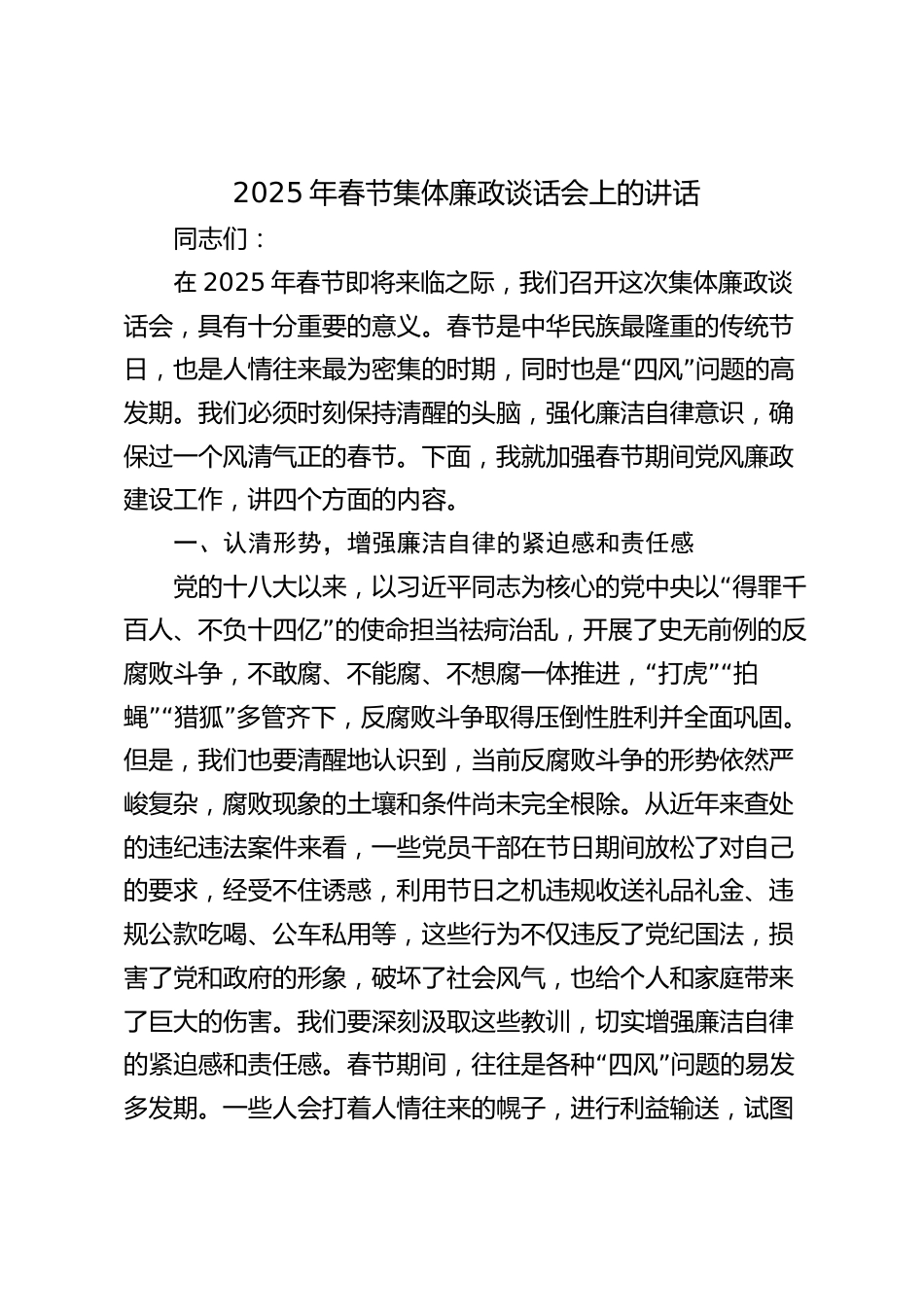 2025 年春节集体廉政谈话会上的讲话

同志们：

在 2025 年春节即将来临之际，我们召开这次集体廉政谈话会，具有十分重要的意义。春节是中华民族最隆重的传统节日，也是人情往来最为密集的时期，同时也是“四风”问题的高发期。我们必须时刻保持清醒的头脑，强化廉洁自律意识，确保过一个风清气正的春节。下面，我就加强春节期间党风廉政建设工作，讲四个方面的内容。

一、认清形势，增强廉洁自律的紧迫感和责任感

党的十八大以来，以习近平同志为核心的党中央以“得罪千百人、不负十四亿”的使命担当祛疴治乱，开展了史无前例的反腐败斗争，不敢腐、不能腐、不想腐一体推进，“打虎”“拍蝇”“猎狐”多管齐下，反腐败斗争取得压倒性胜利并全面巩固。但是，我们也要清醒地认识到，当前反腐败斗争的形势依然严峻复杂，腐败现象的土壤和条件尚未完全根除。从近年来查处的违纪违法案件来看，一些党员干部在节日期间放松了对自己的要求，经受不住诱惑，利用节日之机违规收送礼品礼金、违规公款吃喝、公车私用等，这些行为不仅违反了党纪国法，损害了党和政府的形象，破坏了社会风气，也给个人和家庭带来了巨大的伤害。我们要深刻汲取这些教训，切实增强廉洁自律的紧迫感和责任感。春节期间，往往是各种“四风”问题的易发多发期。一些人会打着人情往来的幌子，进行利益输送，试图